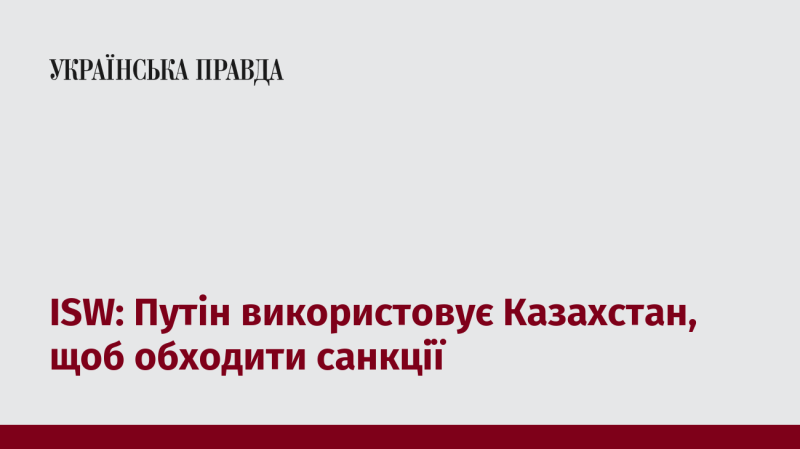 УКРАЇНСЬКА ПРАВДА

ISW: Путін використовує Казахстан, щоб обходити санкції